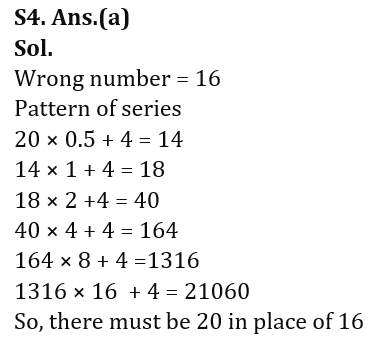 S4. Ans.(a)
Sol.
Wrong number = 16
Pattern of series
$20 \times 0.5 + 4 = 14$
$14 \times 1 + 4 = 18$
$18 \times 2 + 4 = 40$
$40 \times 4 + 4 = 164$
$164 \times 8 + 4 = 1316$
$1316 \times 16 + 4 = 21060$
So, there must be 20 in place of 16